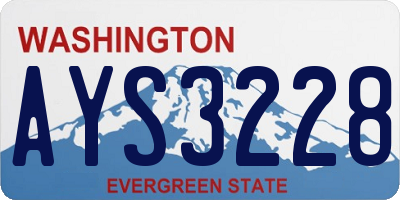 WASHINGTON
AYS3228
EVERGREEN STATE